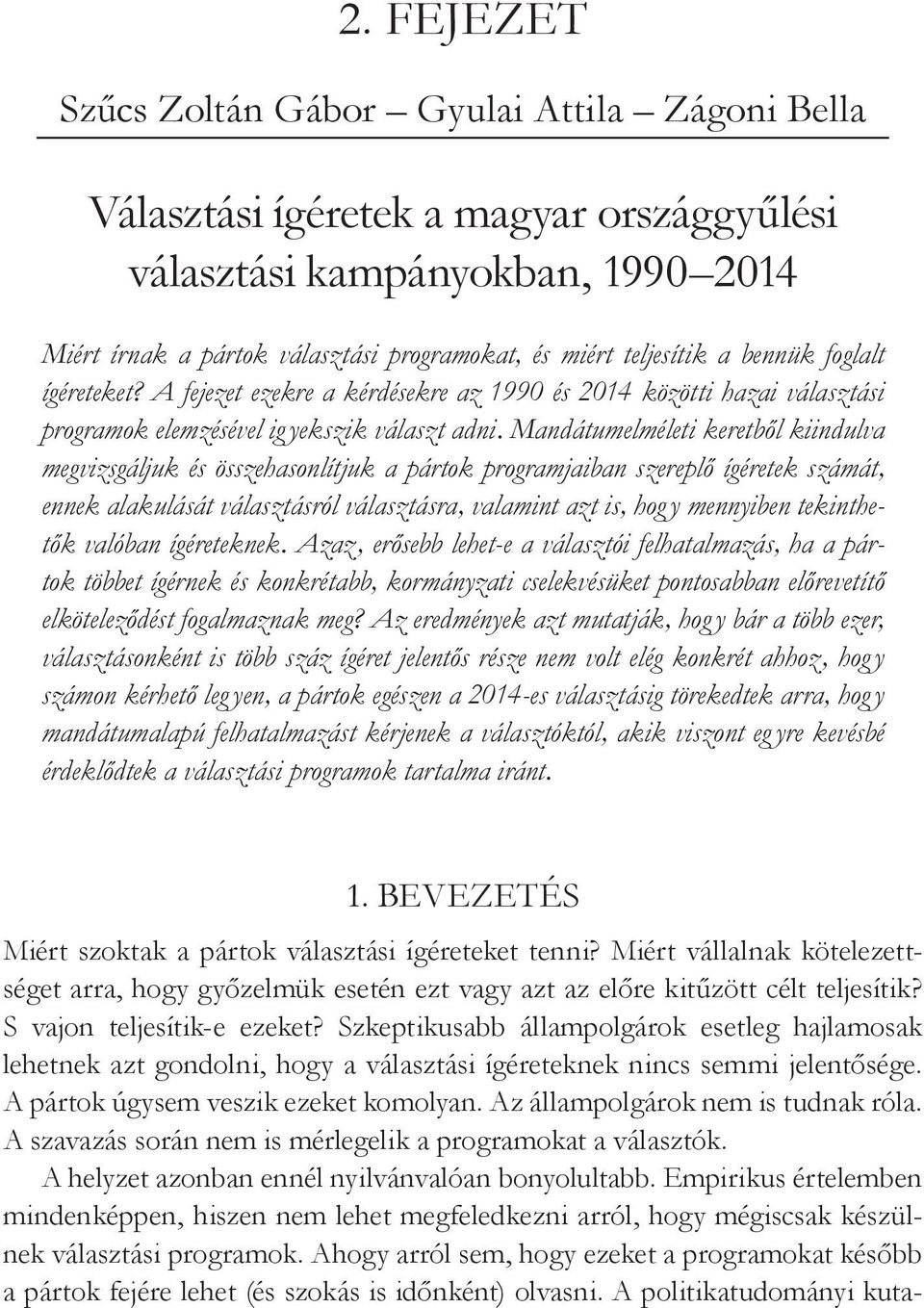 2. FEJEZET

Szűcs Zoltán Gábor – Gyulai Attila – Zágoni Bella

Választási ígéretek a magyar országgyűlési választási kampányokban, 1990–2014

Miért írnak a pártok választási programokat, és miért teljesítik a bennük foglalt ígéreteket? A fejezet ezekre a kérdésekre az 1990 és 2014 közötti hazai választási programok elemzésével igyekszik választ adni. Mandátumelméleti keretből kiindulva megvizsgáljuk és összehasonlítjuk a pártok programjaiban szereplő ígéretek számát, ennek alakulását választásról választásra, valamint azt is, hogy mennyiben tekinthetők valóban ígéreteknek. Azaz, erősebb lehet-e a választói felhatalmazás, ha a pártok többet ígérnek és konkrétabb, kormányzati cselekvésüket pontosabban előrevetítő elköteleződést fogalmaznak meg? Az eredmények azt mutatják, hogy bár a több ezer, választásonként is több száz ígéret jelentős része nem volt elég konkrét ahhoz, hogy számon kérhető legyen, a pártok egészen a 2014-es választásig törekedtek arra, hogy mandátumalapú felhatalmazást kérjenek a választóktól, akik viszont egyre kevésbé érdeklődtek a választási programok tartalma iránt.

1. BEVEZETÉS

Miért szoktak a pártok választási ígéreteket tenni? Miért vállalnak kötelezettséget arra, hogy győzelmük esetén ezt vagy azt az előre kitűzött célt teljesítik? S vajon teljesítik-e ezeket? Szkeptikusabb állampolgárok esetleg hajlamosak lehetnek azt gondolni, hogy a választási ígéreteknek nincs semmi jelentősége. A pártok úgysem veszik ezeket komolyan. Az állampolgárok nem is tudnak róla. A szavazás során nem is mérlegelik a programokat a választók.

A helyzet azonban ennél nyilvánvalóan bonyolultabb. Empirikus értelemben mindenképpen, hiszen nem lehet megfeledkezni arról, hogy mégiscsak készülnek választási programok. Ahogy arról sem, hogy ezeket a programokat később a pártok fejére lehet (és szokás is időnként) olvasni. A politikatudományi kuta-